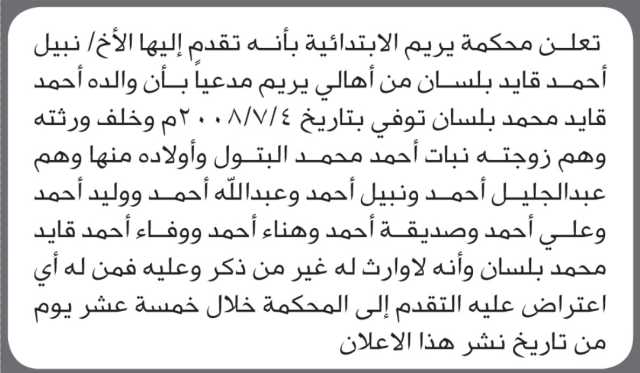 تعلن محكمة يريم الابتدائية بأنه تقدم إليها الأخ/ نبيل أحمد قايد بلسان من أهالي يريم مدعياً بأن والده أحمد قايد محمد بلسان توفي بتاريخ ٢٠٠٨/٧/٤م وخلف ورثته وهم زوجته نبات أحمد محمد البتول وأولاده منها وهم عبدالجليل أحمد ونبيل أحمد وعبدالله أحمد ووليد أحمد وعلي أحمد وصديقة أحمد وهناء أحمد ووفاء أحمد قايد محمد بلسان وأنه لاوارث له غير من ذكر وعليه فمن له أي اعتراض عليه التقدم إلى المحكمة خلال خمسة عشر يوم من تاريخ نشر هذا الاعلان